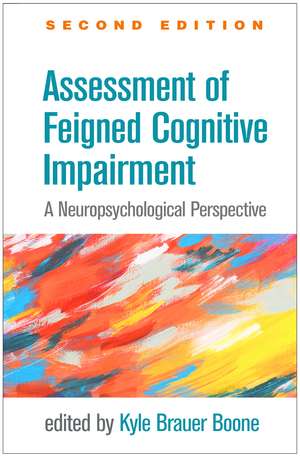 SECOND EDITION

Assessment of Feigned Cognitive Impairment

A Neuropsychological Perspective

edited by Kyle Brauer Boone